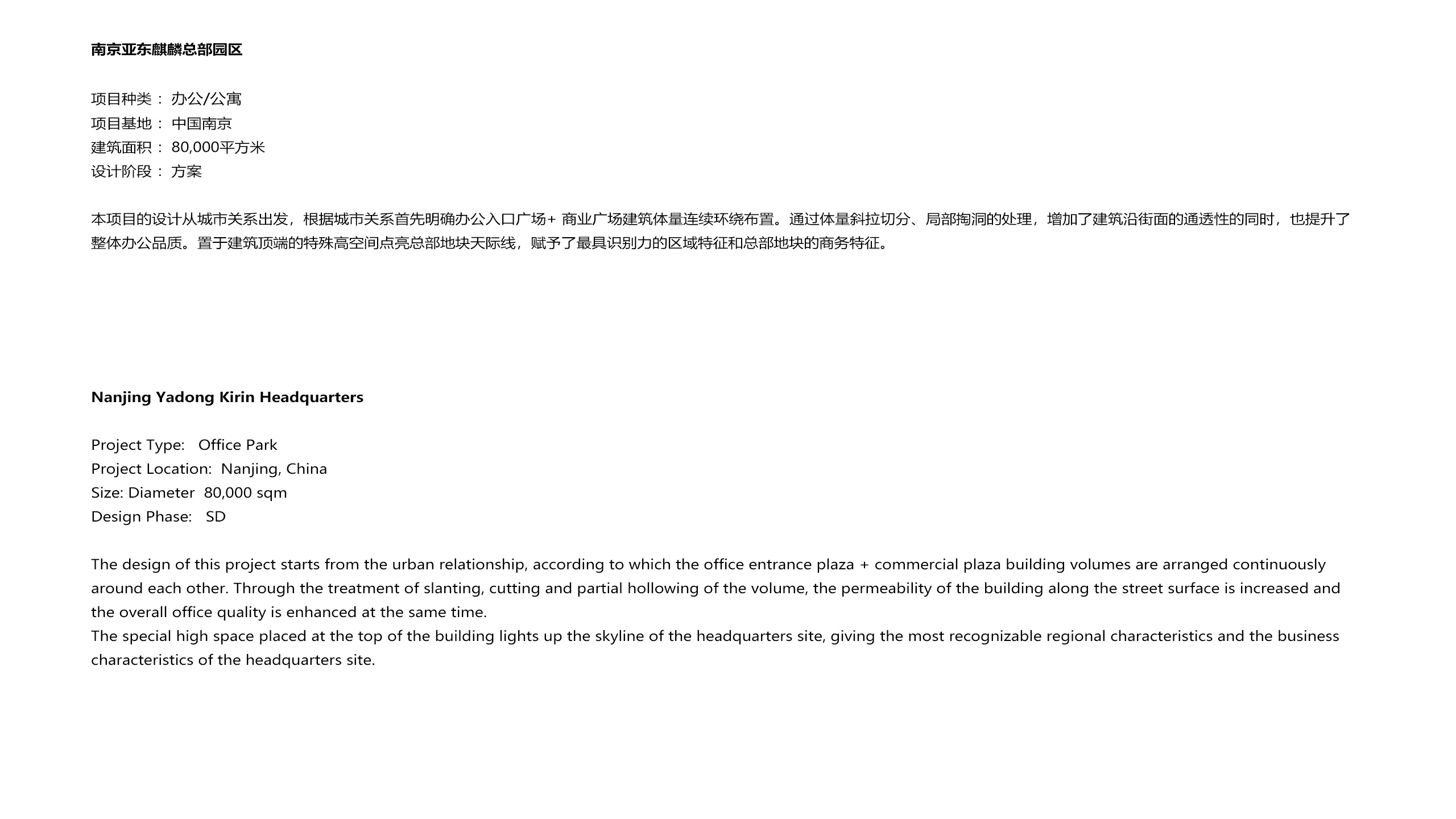 南京亚东麒麟总部园区

项目种类： 办公/公寓
项目基地： 中国南京
建筑面积： 80,000平方米
设计阶段： 方案

本项目的设计从城市关系出发，根据城市关系首先明确办公入口广场+ 商业广场建筑体量连续环绕布置。通过体量斜拉切分、局部掏洞的处理，增加了建筑沿街面的通透性的同时，也提升了整体办公品质。置于建筑顶端的特殊高空间点亮总部地块天际线，赋予了最具识别力的区域特征和总部地块的商务特征。

Nanjing Yadong Kirin Headquarters

Project Type: Office Park
Project Location: Nanjing, China
Size: Diameter 80,000 sqm
Design Phase: SD

The design of this project starts from the urban relationship, according to which the office entrance plaza + commercial plaza building volumes are arranged continuously around each other. Through the treatment of slanting, cutting and partial hollowing of the volume, the permeability of the building along the street surface is increased and the overall office quality is enhanced at the same time.
The special high space placed at the top of the building lights up the skyline of the headquarters site, giving the most recognizable regional characteristics and the business characteristics of the headquarters site.